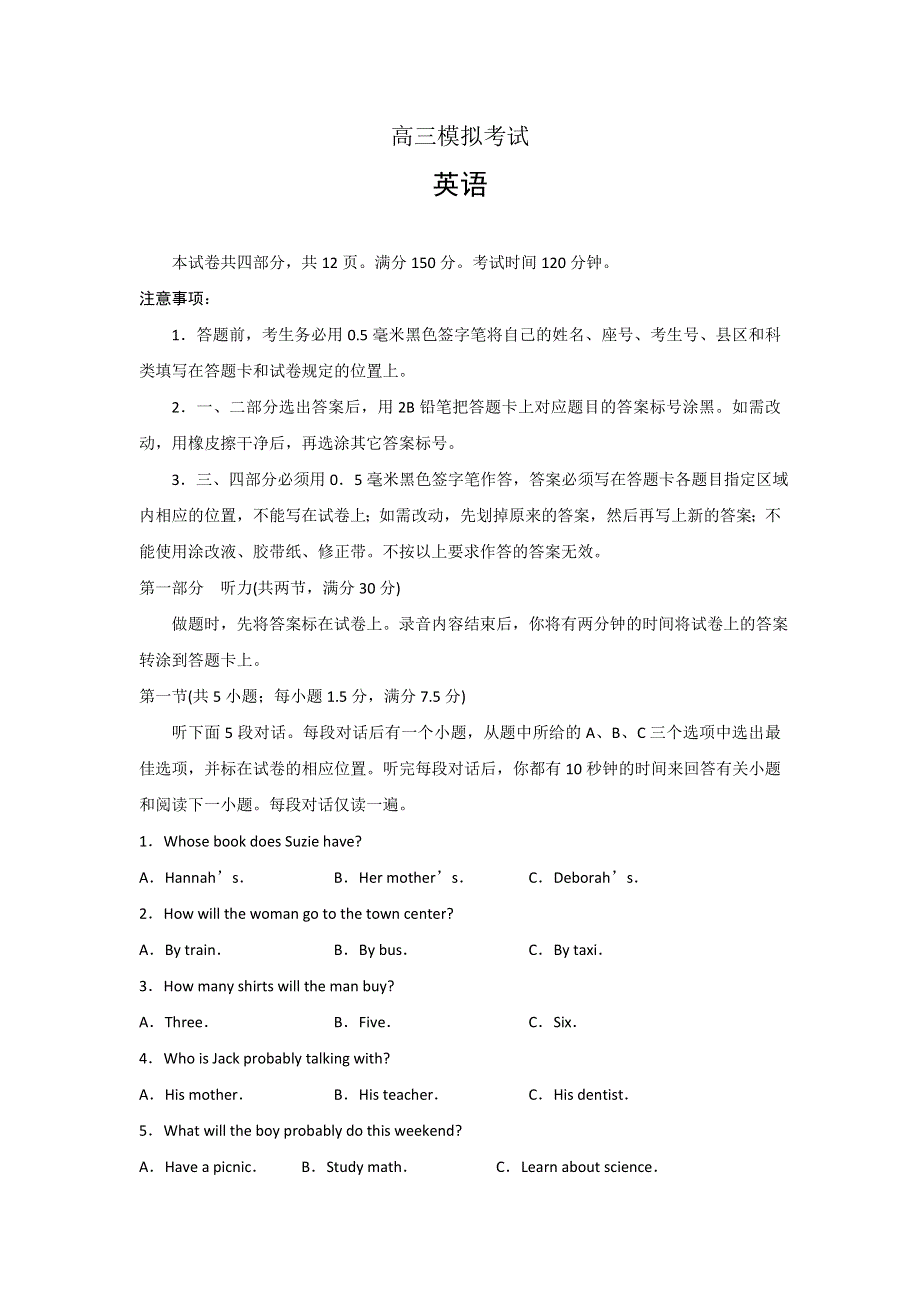 高三模拟考试

英语

本试卷共四部分，共 12 页。满分 150 分。考试时间 120 分钟。

注意事项：

1．答题前，考生务必用 0.5 毫米黑色签字笔将自己的姓名、座号、考生号、县区和科类填写在答题卡和试卷规定的位置上。

2．一、二部分选出答案后，用 2B 铅笔把答题卡上对应题目的答案标号涂黑。如需改动，用橡皮擦干净后，再选涂其它答案标号。

3．三、四部分必须用 0．5 毫米黑色签字笔作答，答案必须写在答题卡各题目指定区域内相应的位置，不能写在试卷上；如需改动，先划掉原来的答案，然后再写上新的答案；不能使用涂改液、胶带纸、修正带。不按以上要求作答的答案无效。

第一部分　听力(共两节，满分 30 分)

做题时，先将答案标在试卷上。录音内容结束后，你将有两分钟的时间将试卷上的答案转涂到答题卡上。

第一节(共 5 小题；每小题 1.5 分，满分 7.5 分)

听下面 5 段对话。每段对话后有一个小题，从题中所给的 A、B、C 三个选项中选出最佳选项，并标在试卷的相应位置。听完每段对话后，你都有 10 秒钟的时间来回答有关小题和阅读下一小题。每段对话仅读一遍。

1．Whose book does Suzie have?

A．Hannah’s.　　B．Her mother’s.　　C．Deborah’s.

2．How will the woman go to the town center?

A．By train.　　B．By bus.　　C．By taxi.

3．How many shirts will the man buy?

A．Three.　　B．Five.　　C．Six.

4．Who is Jack probably talking with?

A．His mother.　　B．His teacher.　　C．His dentist.

5．What will the boy probably do this weekend?

A．Have a picnic.　　B．Study math.　　C．Learn about science.